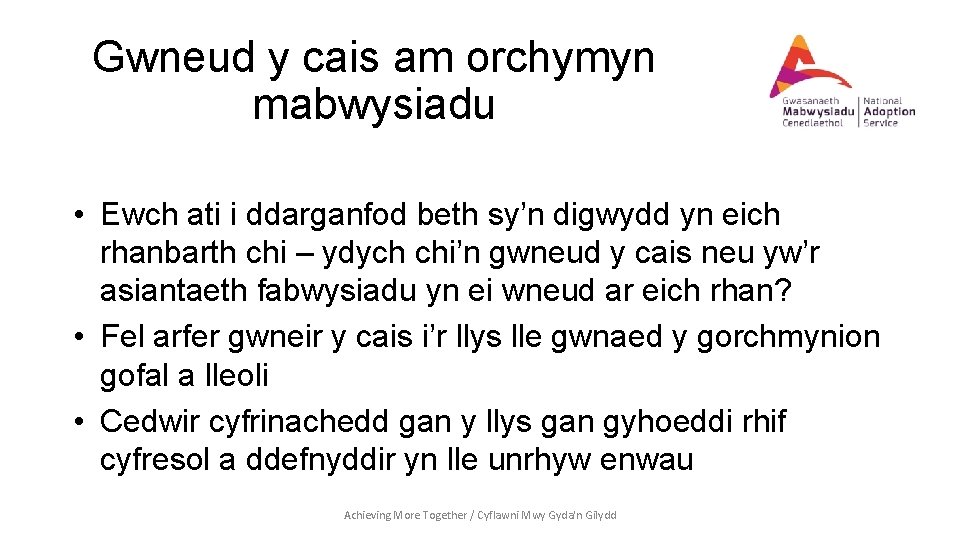 Gwneud y cais am orchymyn mabwysiadu

Gwasanaeth Mabwysiadu Cenedlaethol | National Adoption Service

• Ewch ati i ddarganfod beth sy’n digwydd yn eich rhanbarth chi – ydych chi’n gwneud y cais neu yw’r asiantaeth fabwysiadu yn ei wneud ar eich rhan?
• Fel arfer gwneir y cais i’r llys lle gwnaed y gorchmynion gofal a lleoli
• Cedwir cyfrinachedd gan y llys gan gyhoeddi rhif cyfresol a ddefnyddir yn lle unrhyw enwau

Achieving More Together / Cyflawni Mwy Gyda'n Gilydd